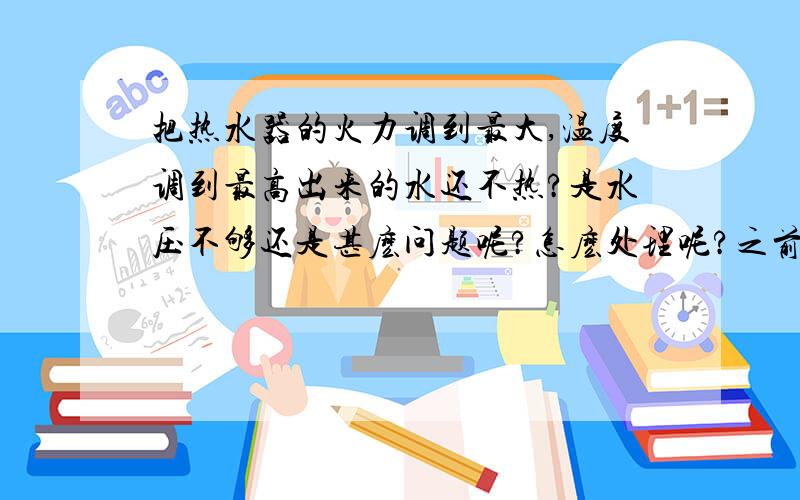 abc

1+1=

把热水器的火力调到最大,温度调到最高出来的水还不热?是水压不够还是甚麽问题呢?怎麽处理呢?之前